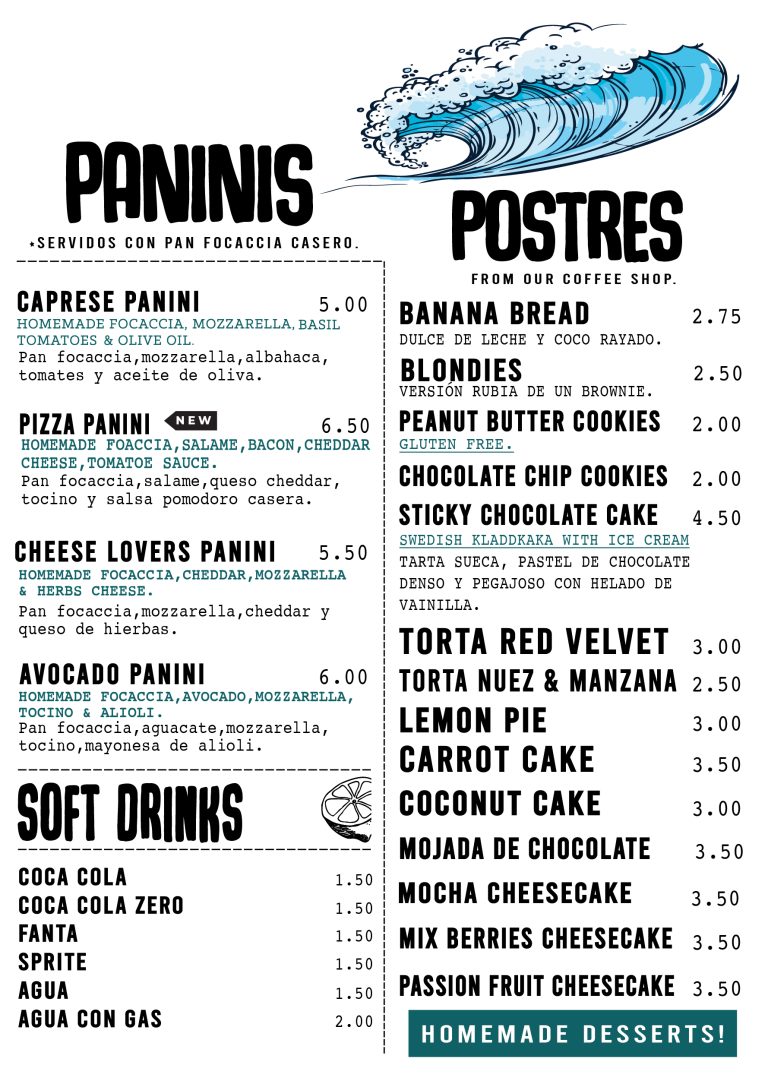 PANINIS

*SERVIDOS CON PAN FOCACCIA CASERO.

CAPRESE PANINI 5.00
HOMEMADE FOCACCIA, MOZZARELLA, BASIL TOMATOES & OLIVE OIL.
Pan focaccia,mozzarella,albahaca, tomates y aceite de oliva.

PIZZA PANINI NEW 6.50
HOMEMADE FOACCIA,SALAME,BACON,CHEDDAR CHEESE,TOMATOE SAUCE.
Pan focaccia,salame,queso cheddar, tocino y salsa pomodoro casera.

CHEESE LOVERS PANINI 5.50
HOMEMADE FOCACCIA,CHEDDAR,MOZZARELLA & HERBS CHEESE.
Pan focaccia,mozzarella,cheddar y queso de hierbas.

AVOCADO PANINI 6.00
HOMEMADE FOCACCIA,AVOCADO,MOZZARELLA, TOCINO & ALIOLI.
Pan focaccia,aguacate,mozzarella, tocino,mayonesa de alioli.

SOFT DRINKS

COCA COLA 1.50
COCA COLA ZERO 1.50
FANTA 1.50
SPRITE 1.50
AGUA 1.50
AGUA CON GAS 2.00

POSTRES

FROM OUR COFFEE SHOP.

BANANA BREAD 2.75
DULCE DE LECHE Y COCO RAYADO.

BLONDIES 2.50
VERSIÓN RUBIA DE UN BROWNIE.

PEANUT BUTTER COOKIES 2.00
GLUTEN FREE.

CHOCOLATE CHIP COOKIES 2.00

STICKY CHOCOLATE CAKE 4.50
SWEDISH KLADDKAKA WITH ICE CREAM
TARTA SUECA, PASTEL DE CHOCOLATE DENSO Y PEGAJOSO CON HELADO DE VAINILLA.

TORTA RED VELVET 3.00
TORTA NUEZ & MANZANA 2.50
LEMON PIE 3.00
CARROT CAKE 3.50
COCONUT CAKE 3.00
MOJADA DE CHOCOLATE 3.50
MOCHA CHEESECAKE 3.50
MIX BERRIES CHEESECAKE 3.50
PASSION FRUIT CHEESECAKE 3.50

HOMEMADE DESSERTS!